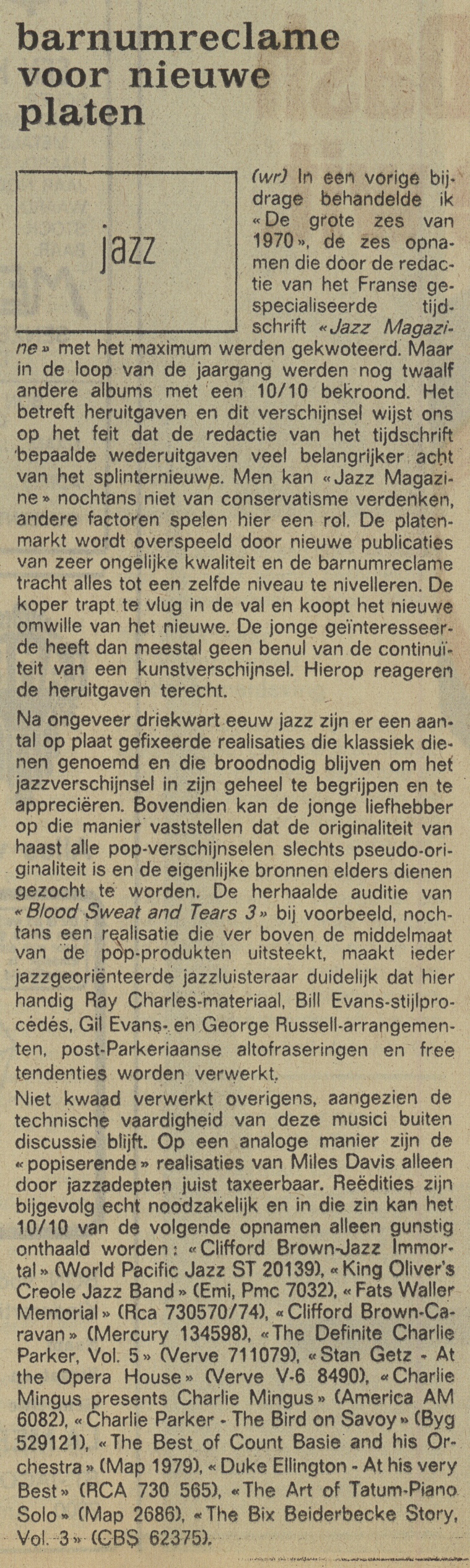 barnumreclame voor nieuwe platen

jazz

(wr) In een vorige bijdrage behandelde ik «De grote zes van 1970», de zes opnamen die door de redactie van het Franse gespecialiseerde tijdschrift «Jazz Magazine» met het maximum werden gekwoteerd. Maar in de loop van de jaargang werden nog twaalf andere albums met een 10/10 bekroond. Het betreft heruitgaven en dit verschijnsel wijst ons op het feit dat de redactie van het tijdschrift bepaalde wederuitgaven veel belangrijker acht van het splinternieuwe. Men kan «Jazz Magazine» nochtans niet van conservatisme verdenken, andere factoren spelen hier een rol. De platenmarkt wordt overspeeld door nieuwe publicaties van zeer ongelijke kwaliteit en de barnumreclame tracht alles tot een zelfde niveau te nivelleren. De koper trapt te vlug in de val en koopt het nieuwe omwille van het nieuwe. De jonge geïnteresseerde heeft dan meestal geen benul van de continuïteit van een kunstverschijnsel. Hierop reageren de heruitgaven terecht.

Na ongeveer driekwart eeuw jazz zijn er een aantal op plaat gefixeerde realisaties die klassiek dienen genoemd en die broodnodig blijven om het jazzverschijnsel in zijn geheel te begrijpen en te appreciëren. Bovendien kan de jonge liefhebber op die manier vaststellen dat de originaliteit van haast alle pop-verschijnselen slechts pseudo-originaliteit is en de eigenlijke bronnen elders dienen gezocht te worden. De herhaalde auditie van «Blood Sweat and Tears 3» bij voorbeeld, nochtans een realisatie die ver boven de middelmaat van de pop-produkten uitsteekt, maakt ieder jazzgeoriënteerde jazzluisteraar duidelijk dat hier handig Ray Charles-materiaal, Bill Evans-stijlprocédés, Gil Evans- en George Russell-arrangementen, post-Parkeriaanse altofraseringen en free tendenties worden verwerkt.

Niet kwaad verwerkt overigens, aangezien de technische vaardigheid van deze musici buiten discussie blijft. Op een analoge manier zijn de «popiserende» realisaties van Miles Davis alleen door jazzadepten juist taxeerbaar. Reëdities zijn bijgevolg echt noodzakelijk en in die zin kan het 10/10 van de volgende opnamen alleen gunstig onthaald worden: «Clifford Brown-Jazz Immortal» (World Pacific Jazz ST 20139), «King Oliver's Creole Jazz Band» (Emi, Pmc 7032), «Fats Waller Memorial» (Rca 730570/74), «Clifford Brown-Caravan» (Mercury 134598), «The Definite Charlie Parker, Vol. 5» (Verve 711079), «Stan Getz - At the Opera House» (Verve V-6 8490), «Charlie Mingus presents Charlie Mingus» (America AM 6082), «Charlie Parker - The Bird on Savoy» (Byg 529121), «The Best of Count Basie and his Orchestra» (Map 1979), «Duke Ellington - At his very Best» (RCA 730 565), «The Art of Tatum-Piano Solo» (Map 2686), «The Bix Beiderbecke Story, Vol. 3» (CBS 62375).